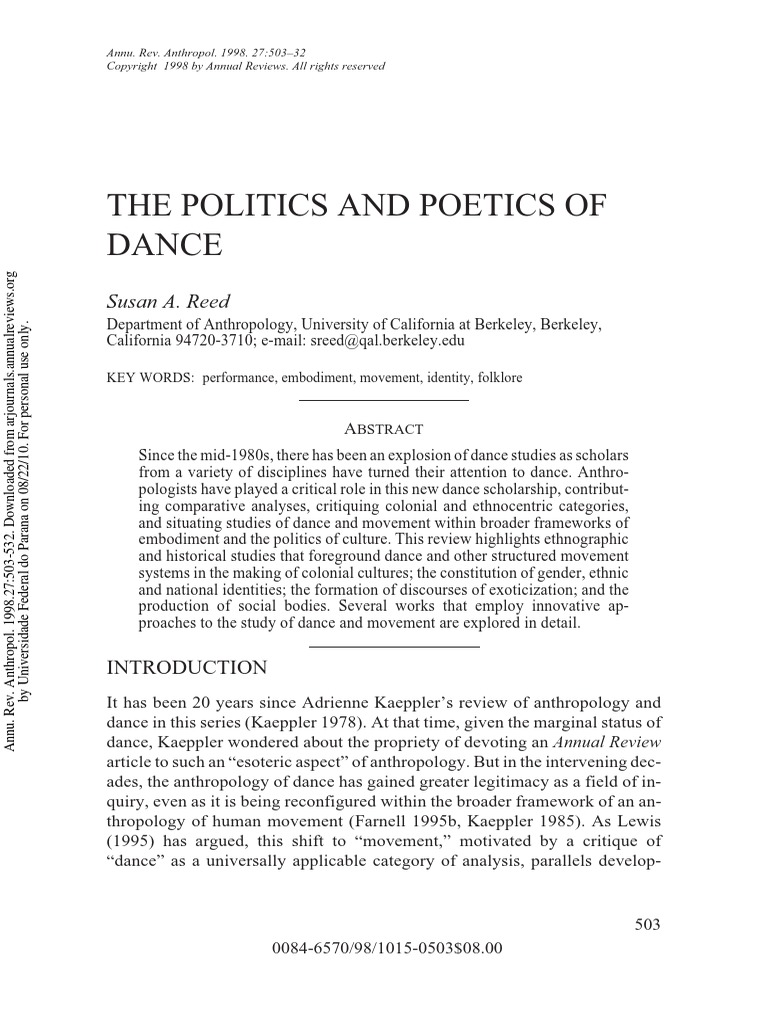 Annu. Rev. Anthropol. 1998. 27:503–32
Copyright 1998 by Annual Reviews. All rights reserved

THE POLITICS AND POETICS OF DANCE

Susan A. Reed

Department of Anthropology, University of California at Berkeley, Berkeley, California 94720-3710; e-mail: sreed@qal.berkeley.edu

KEY WORDS: performance, embodiment, movement, identity, folklore

ABSTRACT

Since the mid-1980s, there has been an explosion of dance studies as scholars from a variety of disciplines have turned their attention to dance. Anthropologists have played a critical role in this new dance scholarship, contributing comparative analyses, critiquing colonial and ethnocentric categories, and situating studies of dance and movement within broader frameworks of embodiment and the politics of culture. This review highlights ethnographic and historical studies that foreground dance and other structured movement systems in the making of colonial cultures; the constitution of gender, ethnic and national identities; the formation of discourses of exoticization; and the production of social bodies. Several works that employ innovative approaches to the study of dance and movement are explored in detail.

INTRODUCTION

It has been 20 years since Adrienne Kaeppler's review of anthropology and dance in this series (Kaeppler 1978). At that time, given the marginal status of dance, Kaeppler wondered about the propriety of devoting an Annual Review article to such an "esoteric aspect" of anthropology. But in the intervening decades, the anthropology of dance has gained greater legitimacy as a field of inquiry, even as it is being reconfigured within the broader framework of an anthropology of human movement (Farnell 1995b, Kaeppler 1985). As Lewis (1995) has argued, this shift to "movement," motivated by a critique of "dance" as a universally applicable category of analysis, parallels develop-

503

0084-6570/98/1015-0503$08.00

Annu. Rev. Anthropol. 1998.27:503-532. Downloaded from arjournals.annualreviews.org by Universidade Federal do Parana on 08/22/10. For personal use only.